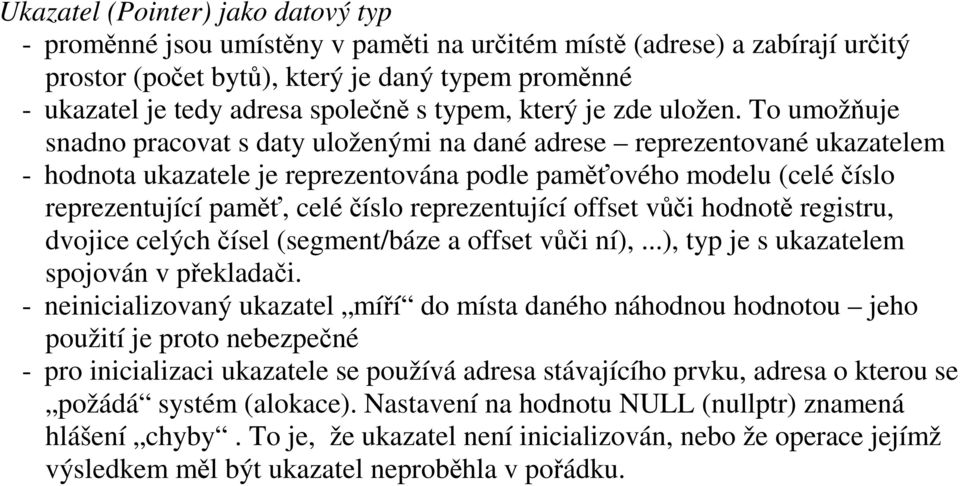 Ukazatel (Pointer) jako datový typ
- proměnné jsou umístěny v paměti na určitém místě (adrese) a zabírají určitý prostor (počet bytů), který je daný typem proměnné
- ukazatel je tedy adresa společně s typem, který je zde uložen. To umožňuje snadno pracovat s daty uloženými na dané adrese – reprezentované ukazatelem
- hodnota ukazatele je reprezentována podle paměťového modelu (celé číslo reprezentující paměť, celé číslo reprezentující offset vůči hodnotě registru, dvojice celých čísel (segment/báze a offset vůči ní), ...), typ je s ukazatelem spojován v překladači.
- neinicializovaný ukazatel „míří“ do místa daného náhodnou hodnotou – jeho použití je proto nebezpečné
- pro inicializaci ukazatele se používá adresa stávajícího prvku, adresa o kterou se „požádá“ systém (alokace). Nastavení na hodnotu NULL (nullptr) znamená hlášení „chyby“ . To je, že ukazatel není inicializován, nebo že operace jejímž výsledkem měl být ukazatel neproběhla v pořádku.